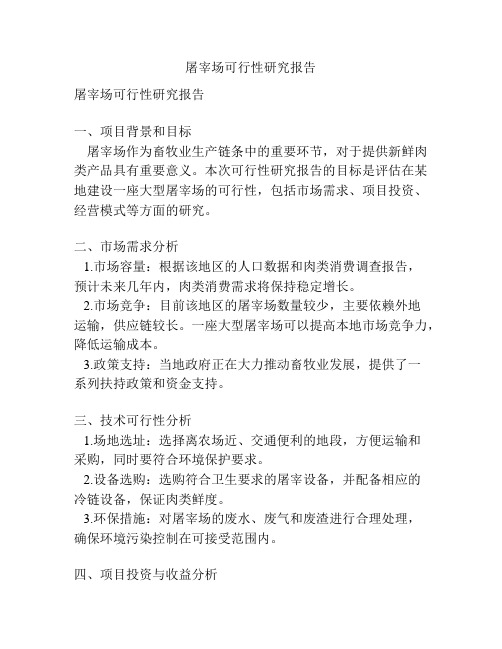 屠宰场可行性研究报告

屠宰场可行性研究报告

一、项目背景和目标
屠宰场作为畜牧业生产链条中的重要环节，对于提供新鲜肉类产品具有重要意义。本次可行性研究报告的目标是评估在某地建设一座大型屠宰场的可行性，包括市场需求、项目投资、经营模式等方面的研究。

二、市场需求分析
1.市场容量：根据该地区的人口数据和肉类消费调查报告，预计未来几年内，肉类消费需求将保持稳定增长。
2.市场竞争：目前该地区的屠宰场数量较少，主要依赖外地运输，供应链较长。一座大型屠宰场可以提高本地市场竞争力，降低运输成本。
3.政策支持：当地政府正在大力推动畜牧业发展，提供了一系列扶持政策和资金支持。

三、技术可行性分析
1.场地选址：选择离农场近、交通便利的地段，方便运输和采购，同时要符合环境保护要求。
2.设备选购：选购符合卫生要求的屠宰设备，并配备相应的冷链设备，保证肉类鲜度。
3.环保措施：对屠宰场的废水、废气和废渣进行合理处理，确保环境污染控制在可接受范围内。

四、项目投资与收益分析